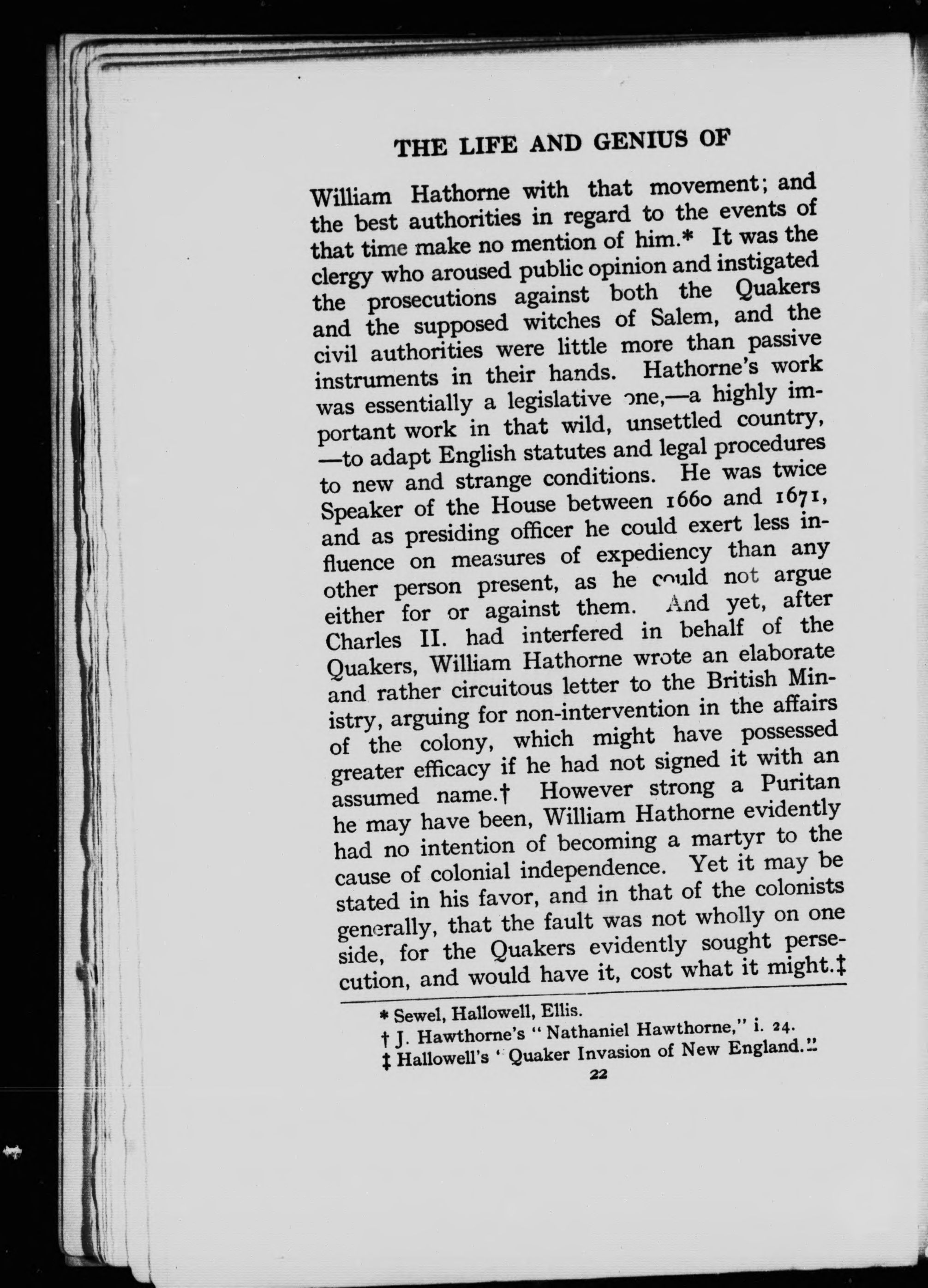 THE LIFE AND GENIUS OF

William Hathorne with that movement; and the best authorities in regard to the events of that time make no mention of him.* It was the clergy who aroused public opinion and instigated the prosecutions against both the Quakers and the supposed witches of Salem, and the civil authorities were little more than passive instruments in their hands. Hathorne's work was essentially a legislative one,—a highly important work in that wild, unsettled country,—to adapt English statutes and legal procedures to new and strange conditions. He was twice Speaker of the House between 1660 and 1671, and as presiding officer he could exert less influence on measures of expediency than any other person present, as he could not argue either for or against them. And yet, after Charles II. had interfered in behalf of the Quakers, William Hathorne wrote an elaborate and rather circuitous letter to the British Ministry, arguing for non-intervention in the affairs of the colony, which might have possessed greater efficacy if he had not signed it with an assumed name.† However strong a Puritan he may have been, William Hathorne evidently had no intention of becoming a martyr to the cause of colonial independence. Yet it may be stated in his favor, and in that of the colonists generally, that the fault was not wholly on one side, for the Quakers evidently sought persecution, and would have it, cost what it might.‡

* Sewel, Hallowell, Ellis.

† J. Hawthorne's "Nathaniel Hawthorne," i. 24.

‡ Hallowell's "Quaker Invasion of New England."

22